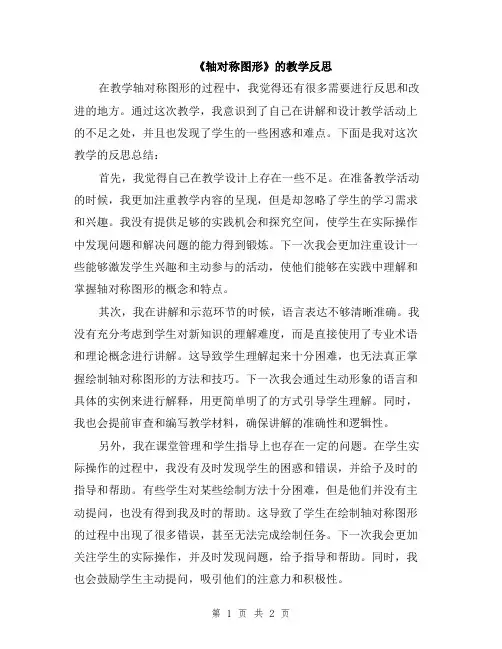 《轴对称图形》的教学反思

在教学轴对称图形的过程中，我觉得还有很多需要进行反思和改进的地方。通过这次教学，我意识到了自己在讲解和设计教学活动上的不足之处，并且也发现了学生的一些困惑和难点。下面是我对这次教学的反思总结：

首先，我觉得自己在教学设计上存在一些不足。在准备教学活动的时候，我更加注重教学内容的呈现，但是却忽略了学生的学习需求和兴趣。我没有提供足够的实践机会和探究空间，使学生在实际操作中发现问题和解决问题的能力得到锻炼。下一次我会更加注重设计一些能够激发学生兴趣和主动参与的活动，使他们能够在实践中理解和掌握轴对称图形的概念和特点。

其次，我在讲解和示范环节的时候，语言表达不够清晰准确。我没有充分考虑到学生对新知识的理解难度，而是直接使用了专业术语和理论概念进行讲解。这导致学生理解起来十分困难，也无法真正掌握绘制轴对称图形的方法和技巧。下一次我会通过生动形象的语言和具体的实例来进行解释，用更简单明了的方式引导学生理解。同时，我也会提前审查和编写教学材料，确保讲解的准确性和逻辑性。

另外，我在课堂管理和学生指导上也存在一定的问题。在学生实际操作的过程中，我没有及时发现学生的困惑和错误，并给予及时的指导和帮助。有些学生对某些绘制方法十分困难，但是他们并没有主动提问，也没有得到我及时的帮助。这导致了学生在绘制轴对称图形的过程中出现了很多错误，甚至无法完成绘制任务。下一次我会更加关注学生的实际操作，并及时发现问题，给予指导和帮助。同时，我也会鼓励学生主动提问，吸引他们的注意力和积极性。

第 1 页 共 2 页